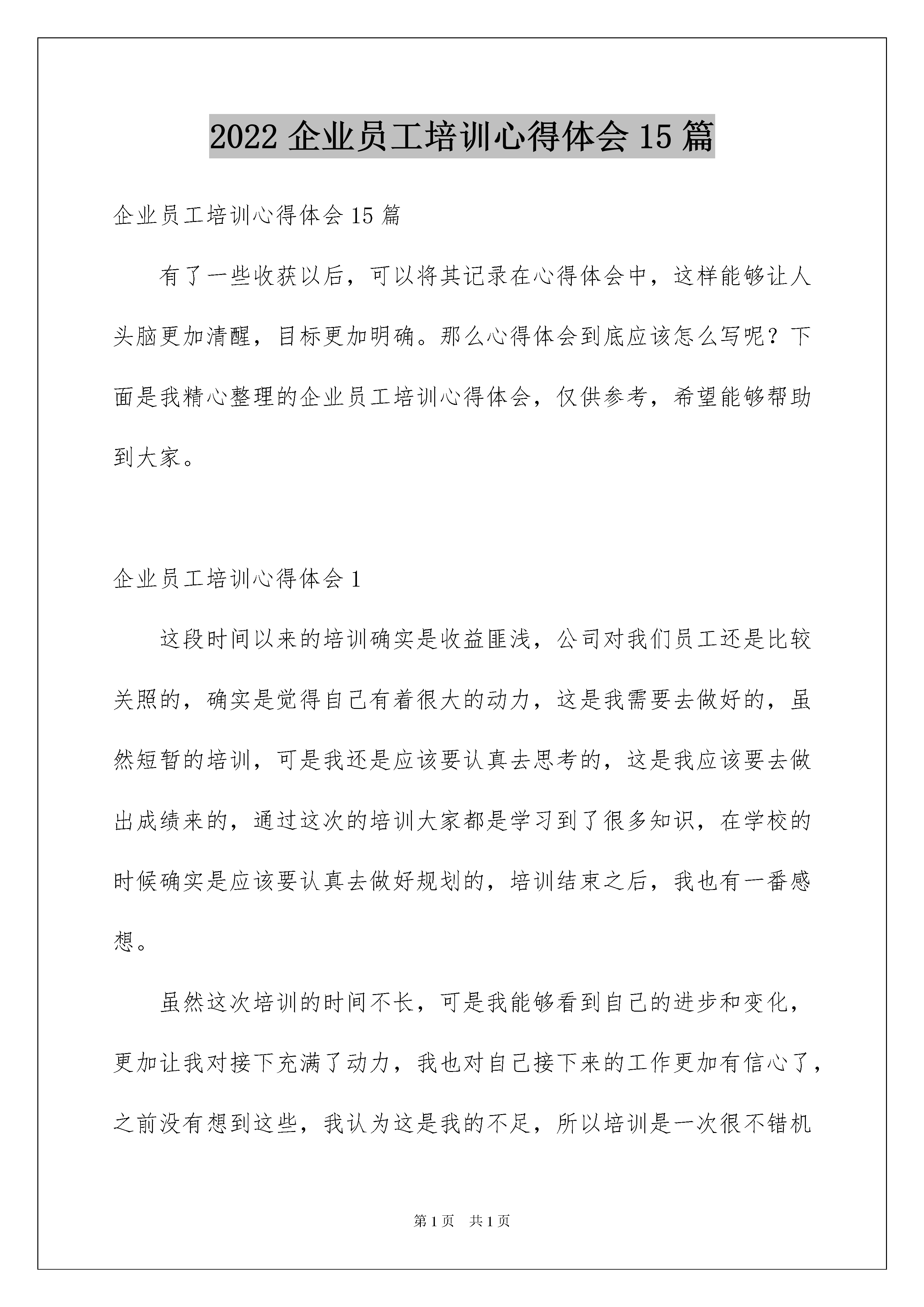 2022 企业员工培训心得体会 15 篇

企业员工培训心得体会 15 篇

有了一些收获以后，可以将其记录在心得体会中，这样能够让人头脑更加清醒，目标更加明确。那么心得体会到底应该怎么写呢？下面是我精心整理的企业员工培训心得体会，仅供参考，希望能够帮助到大家。

企业员工培训心得体会 1

这段时间以来的培训确实是收益匪浅，公司对我们员工还是比较关照的，确实是觉得自己有着很大的动力，这是我需要去做好的，虽然短暂的培训，可是我还是应该要认真去思考的，这是我应该要去做出成绩来的，通过这次的培训大家都是学习到了很多知识，在学校的时候确实是应该要认真去做好规划的，培训结束之后，我也有一番感想。

虽然这次培训的时间不长，可是我能够看到自己的进步和变化，更加让我对接下充满了动力，我也对自己接下来的工作更加有信心了，之前没有想到这些，我认为这是我的不足，所以培训是一次很不错机

第 1 页　共 1 页